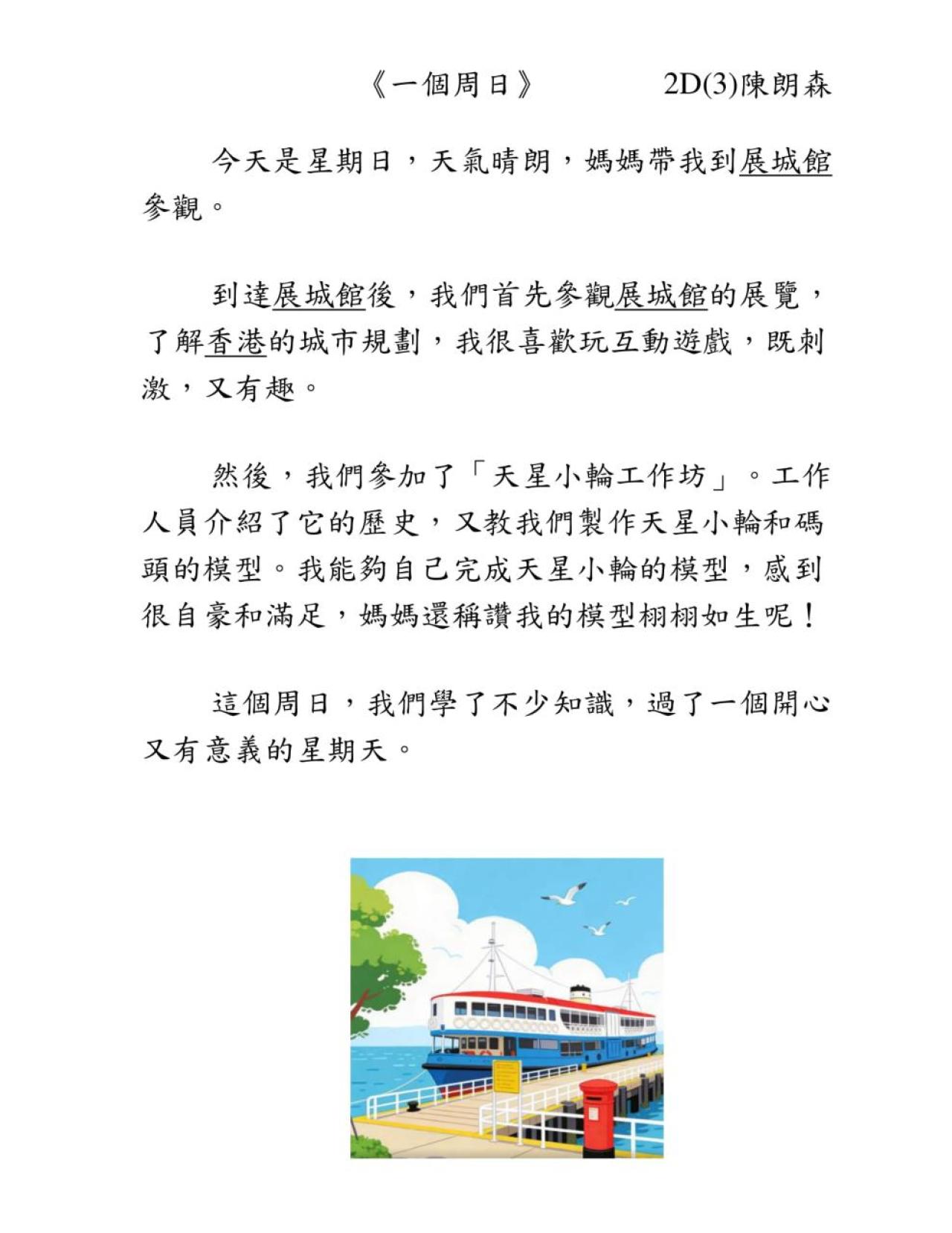 《一個周日》　　2D(3)陳朗森

今天是星期日，天氣晴朗，媽媽帶我到展城館參觀。

到達展城館後，我們首先參觀展城館的展覽，了解香港的城市規劃，我很喜歡玩互動遊戲，既刺激，又有趣。

然後，我們參加了「天星小輪工作坊」。工作人員介紹了它的歷史，又教我們製作天星小輪和碼頭的模型。我能夠自己完成天星小輪的模型，感到很自豪和滿足，媽媽還稱讚我的模型栩栩如生呢！

這個周日，我們學了不少知識，過了一個開心又有意義的星期天。